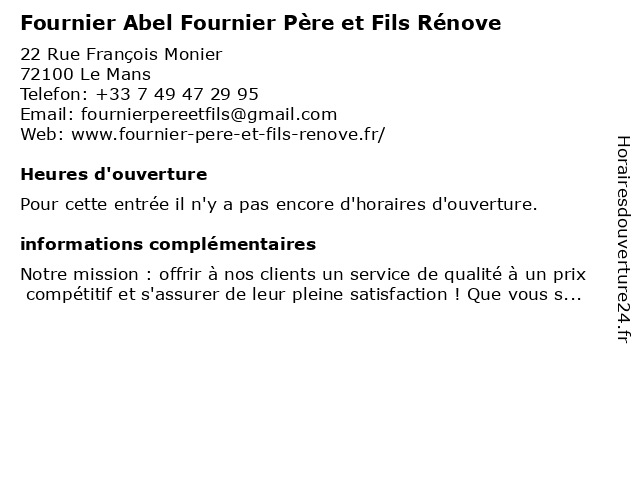 Fournier Abel Fournier Père et Fils Rénove

22 Rue François Monier
72100 Le Mans
Telefon: +33 7 49 47 29 95
Email: fournierpereetfils@gmail.com
Web: www.fournier-pere-et-fils-renove.fr/

Heures d'ouverture

Pour cette entrée il n'y a pas encore d'horaires d'ouverture.

informations complémentaires

Notre mission : offrir à nos clients un service de qualité à un prix compétitif et s'assurer de leur pleine satisfaction ! Que vous s...

Horairesdouverture24.fr